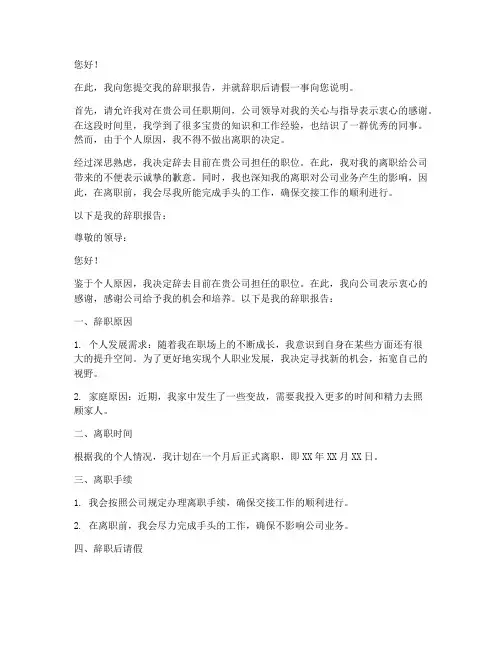 您好！

在此，我向您提交我的辞职报告，并就辞职后请假一事向您说明。

首先，请允许我对在贵公司任职期间，公司领导对我的关心与指导表示衷心的感谢。在这段时间里，我学到了很多宝贵的知识和工作经验，也结识了一群优秀的同事。然而，由于个人原因，我不得不做出离职的决定。

经过深思熟虑，我决定辞去目前在贵公司担任的职位。在此，我对我的离职给公司带来的不便表示诚挚的歉意。同时，我也深知我的离职对公司业务产生的影响，因此，在离职前，我会尽我所能完成手头的工作，确保交接工作的顺利进行。

以下是我的辞职报告：

尊敬的领导：

您好！

鉴于个人原因，我决定辞去目前在贵公司担任的职位。在此，我向公司表示衷心的感谢，感谢公司给予我的机会和培养。以下是我的辞职报告：

一、辞职原因

1. 个人发展需求：随着我在职场上的不断成长，我意识到自身在某些方面还有很大的提升空间。为了更好地实现个人职业发展，我决定寻找新的机会，拓宽自己的视野。

2. 家庭原因：近期，我家中发生了一些变故，需要我投入更多的时间和精力去照顾家人。

二、离职时间

根据我的个人情况，我计划在一个月后正式离职，即 XX 年 XX 月 XX 日。

三、离职手续

1. 我会按照公司规定办理离职手续，确保交接工作的顺利进行。

2. 在离职前，我会尽力完成手头的工作，确保不影响公司业务。

四、辞职后请假